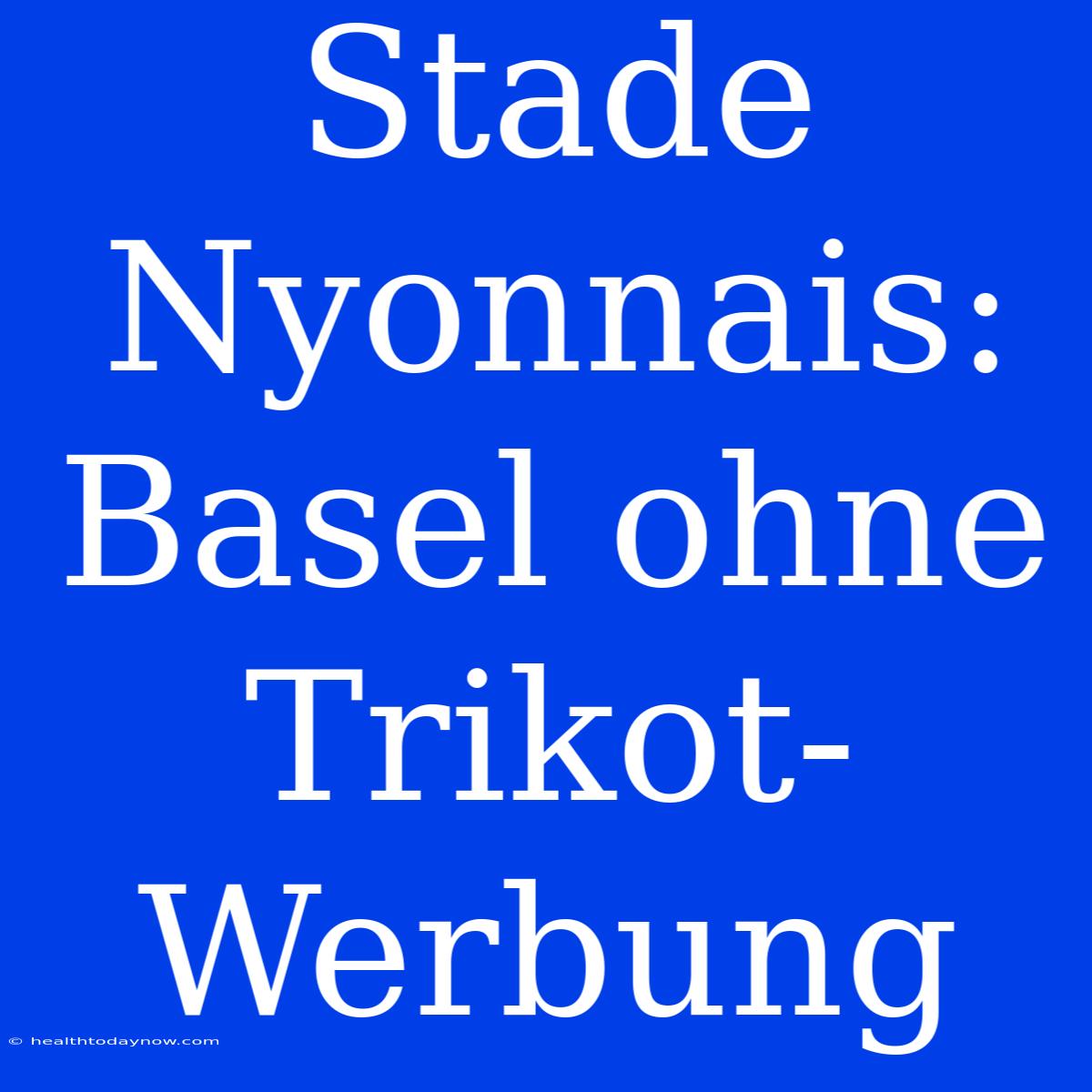 Stade Nyonnais: Basel ohne Trikot-Werbung

© healthtodaynow.com